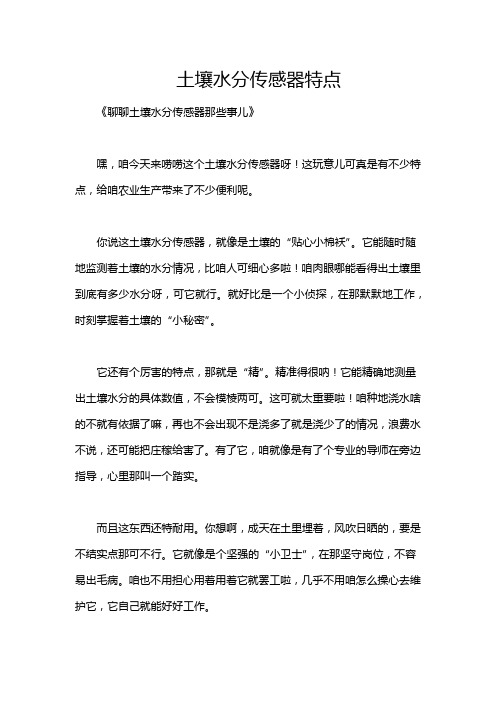 土壤水分传感器特点

《聊聊土壤水分传感器那些事儿》

嘿，咱今天来唠唠这个土壤水分传感器呀！这玩意儿可真是有不少特点，给咱农业生产带来了不少便利呢。

你说这土壤水分传感器，就像是土壤的“贴心小棉袄”。它能随时随地监测着土壤的水分情况，比咱人可细心多啦！咱肉眼哪能看得出土壤里到底有多少水分呀，可它就行。就好比是一个小侦探，在那默默地工作，时刻掌握着土壤的“小秘密”。

它还有个厉害的特点，那就是“精”。精准得很呐！它能精确地测量出土壤水分的具体数值，不会模棱两可。这可就太重要啦！咱种地浇水啥的不就有依据了嘛，再也不会出现不是浇多了就是浇少了的情况，浪费水不说，还可能把庄稼给害了。有了它，咱就像是有了个专业的导师在旁边指导，心里那叫一个踏实。

而且这东西还特耐用。你想啊，成天在土里埋着，风吹日晒的，要是不结实点那可不行。它就像是个坚强的“小卫士”，在那坚守岗位，不容易出毛病。咱也不用担心用着用着它就罢工啦，几乎不用咱怎么操心去维护它，它自己就能好好工作。